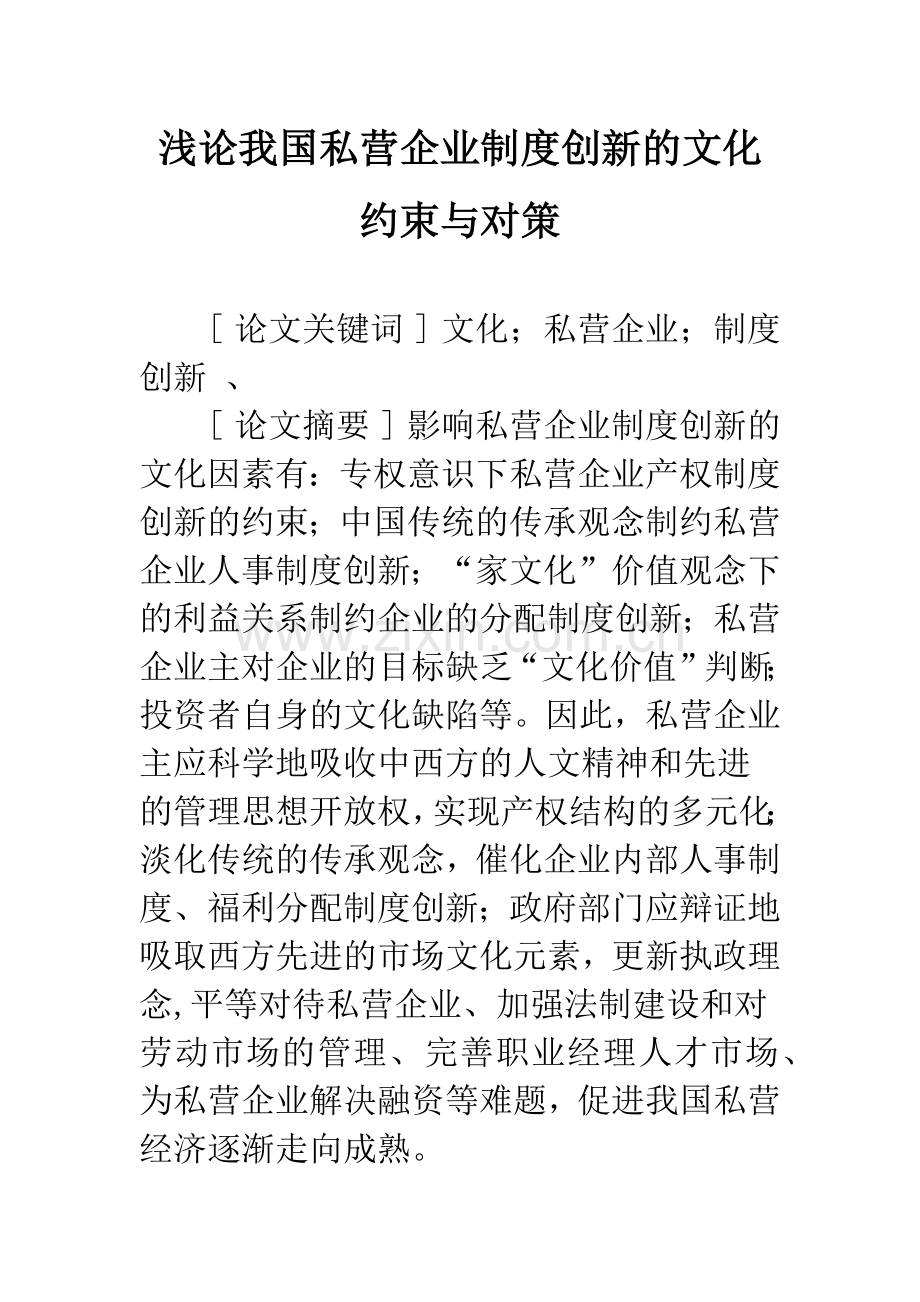 浅论我国私营企业制度创新的文化约束与对策

［论文关键词］文化；私营企业；制度创新 、

［论文摘要］影响私营企业制度创新的文化因素有：专权意识下私营企业产权制度创新的约束；中国传统的传承观念制约私营企业人事制度创新；“家文化”价值观念下的利益关系制约企业的分配制度创新；私营企业主对企业的目标缺乏“文化价值”判断；投资者自身的文化缺陷等。因此，私营企业主应科学地吸收中西方的人文精神和先进的管理思想开放权，实现产权结构的多元化；淡化传统的传承观念，催化企业内部人事制度、福利分配制度创新；政府部门应辩证地吸取西方先进的市场文化元素，更新执政理念，平等对待私营企业、加强法制建设和对劳动市场的管理、完善职业经理人才市场、为私营企业解决融资等难题，促进我国私营经济逐渐走向成熟。

www.zixin.com.cn